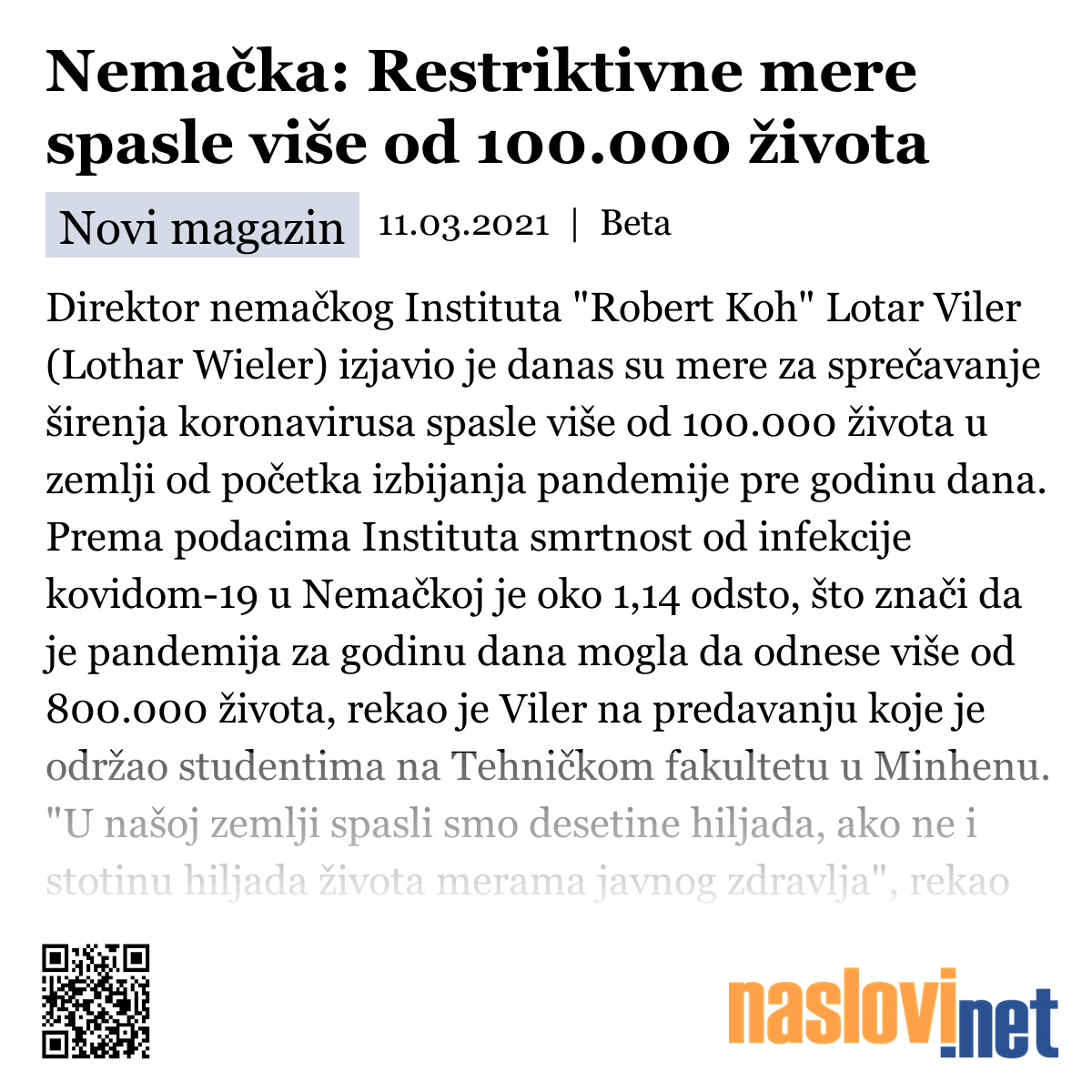 Nemačka: Restriktivne mere spasle više od 100.000 života

Novi magazin 11.03.2021 | Beta

Direktor nemačkog Instituta "Robert Koh" Lotar Viler (Lothar Wieler) izjavio je danas su mere za sprečavanje širenja koronavirusa spasle više od 100.000 života u zemlji od početka izbijanja pandemije pre godinu dana. Prema podacima Instituta smrtnost od infekcije kovidom-19 u Nemačkoj je oko 1,14 odsto, što znači da je pandemija za godinu dana mogla da odnese više od 800.000 života, rekao je Viler na predavanju koje je održao studentima na Tehničkom fakultetu u Minhenu. "U našoj zemlji spasli smo desetine hiljada, ako ne i stotinu hiljada života merama javnog zdravlja", rekao

naslovi.net